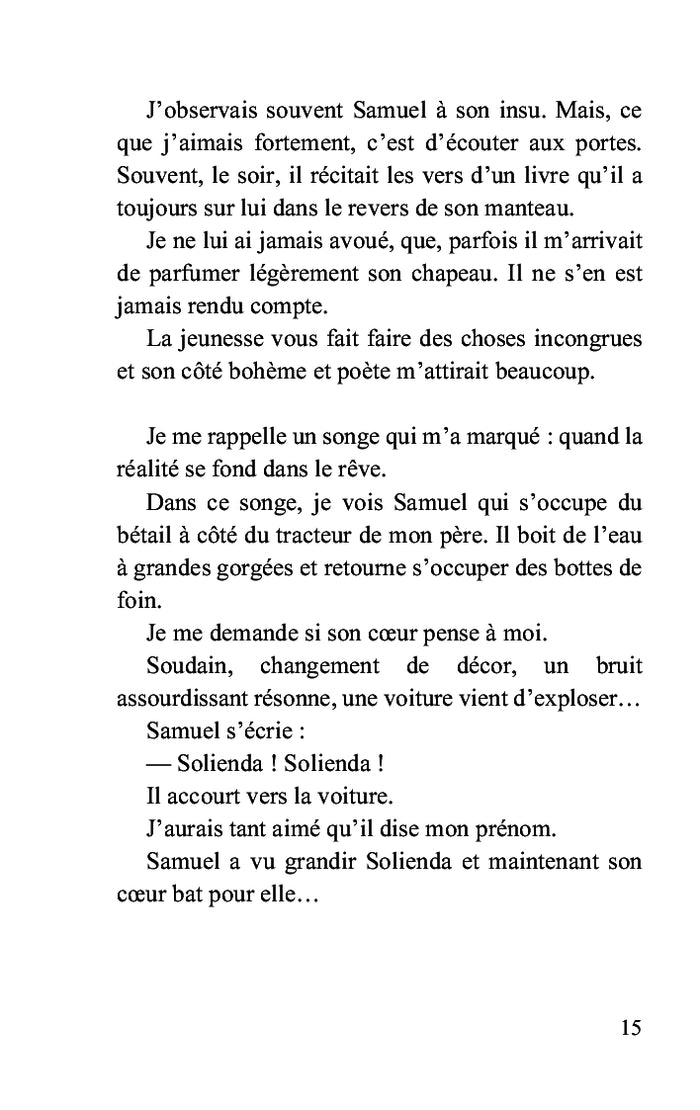 J'observais souvent Samuel à son insu. Mais, ce que j'aimais fortement, c'est d'écouter aux portes. Souvent, le soir, il récitait les vers d'un livre qu'il a toujours sur lui dans le revers de son manteau.

Je ne lui ai jamais avoué, que, parfois il m'arrivait de parfumer légèrement son chapeau. Il ne s'en est jamais rendu compte.

La jeunesse vous fait faire des choses incongrues et son côté bohème et poète m'attirait beaucoup.

Je me rappelle un songe qui m'a marqué : quand la réalité se fond dans le rêve.

Dans ce songe, je vois Samuel qui s'occupe du bétail à côté du tracteur de mon père. Il boit de l'eau à grandes gorgées et retourne s'occuper des bottes de foin.

Je me demande si son cœur pense à moi.

Soudain, changement de décor, un bruit assourdissant résonne, une voiture vient d'exploser…

Samuel s'écrie :

— Solienda ! Solienda !

Il accourt vers la voiture.

J'aurais tant aimé qu'il dise mon prénom.

Samuel a vu grandir Solienda et maintenant son cœur bat pour elle…

15